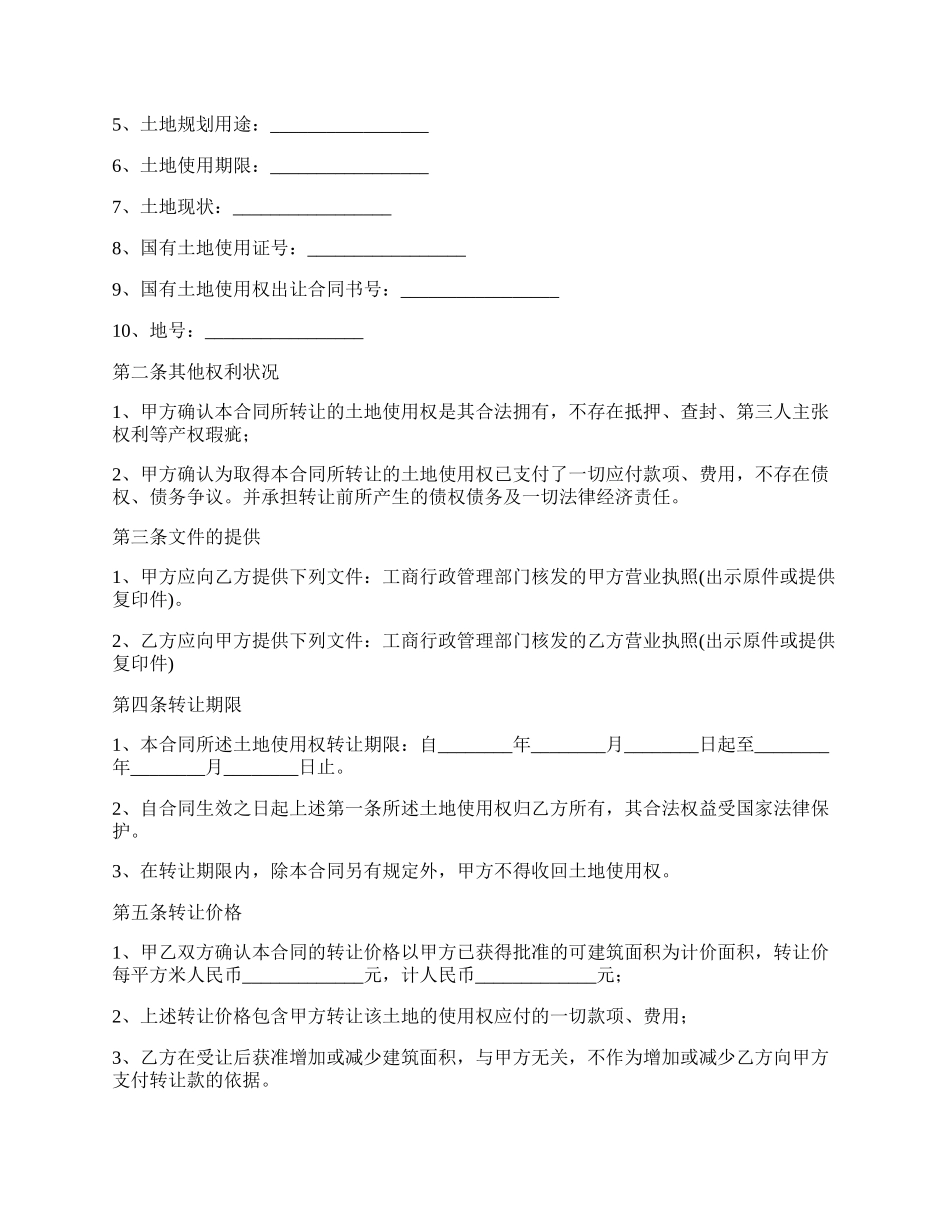 5、土地规划用途：_________________

6、土地使用期限：_________________

7、土地现状：_________________

8、国有土地使用证号：_________________

9、国有土地使用权出让合同书号：_________________

10、地号：_________________

第二条其他权利状况

1、甲方确认本合同所转让的土地使用权是其合法拥有，不存在抵押、查封、第三人主张权利等产权瑕疵；

2、甲方确认为取得本合同所转让的土地使用权已支付了一切应付款项、费用，不存在债权、债务争议。并承担转让前所产生的债权债务及一切法律经济责任。

第三条文件的提供

1、甲方应向乙方提供下列文件：工商行政管理部门核发的甲方营业执照(出示原件或提供复印件)。

2、乙方应向甲方提供下列文件：工商行政管理部门核发的乙方营业执照(出示原件或提供复印件)

第四条转让期限

1、本合同所述土地使用权转让期限：自________年________月________日起至________年________月________日止。

2、自合同生效之日起上述第一条所述土地使用权归乙方所有，其合法权益受国家法律保护。

3、在转让期限内，除本合同另有规定外，甲方不得收回土地使用权。

第五条转让价格

1、甲乙双方确认本合同的转让价格以甲方已获得批准的可建筑面积为计价面积，转让价每平方米人民币_____________元，计人民币_____________元；

2、上述转让价格包含甲方转让该土地的使用权应付的一切款项、费用；

3、乙方在受让后获准增加或减少建筑面积，与甲方无关，不作为增加或减少乙方向甲方支付转让款的依据。